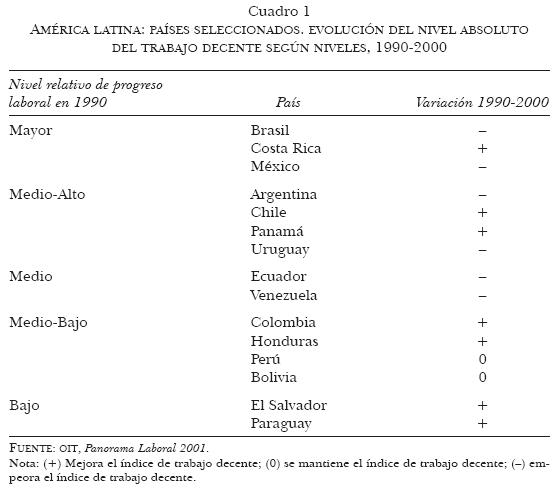 Cuadro 1
AMÉRICA LATINA: PAÍSES SELECCIONADOS. EVOLUCIÓN DEL NIVEL ABSOLUTO DEL TRABAJO DECENTE SEGÚN NIVELES, 1990-2000

| Nivel relativo de progreso laboral en 1990 | País | Variación 1990-2000 |
|---|---|---|
| Mayor | Brasil | – |
| | Costa Rica | + |
| | México | – |
| Medio-Alto | Argentina | – |
| | Chile | + |
| | Panamá | + |
| | Uruguay | – |
| Medio | Ecuador | – |
| | Venezuela | – |
| Medio-Bajo | Colombia | + |
| | Honduras | + |
| | Perú | 0 |
| | Bolivia | 0 |
| Bajo | El Salvador | + |
| | Paraguay | + |

FUENTE: OIT, Panorama Laboral 2001.
Nota: (+) Mejora el índice de trabajo decente; (0) se mantiene el índice de trabajo decente; (–) empeora el índice de trabajo decente.